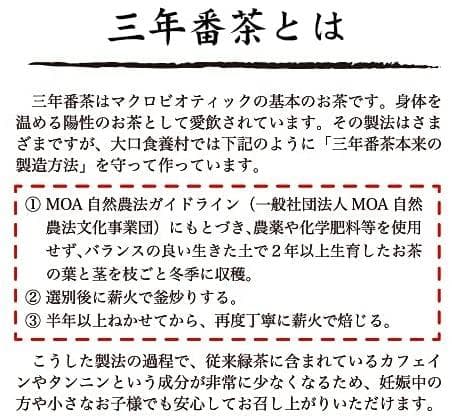 三年番茶とは

三年番茶はマクロビオティックの基本のお茶です。身体を温める陽性のお茶として愛飲されています。その製法はさまざまですが、大口食養村では下記のように「三年番茶本来の製造方法」を守って作っています。

① MOA 自然農法ガイドライン（一般社団法人 MOA 自然農法文化事業団）にもとづき、農薬や化学肥料等を使用せず、バランスの良い生きた土で２年以上生育したお茶の葉と茎を枝ごと冬季に収穫。
② 選別後に薪火で釜炒りする。
③ 半年以上ねかせてから、再度丁寧に薪火で焙じる。

こうした製法の過程で、従来緑茶に含まれているカフェインやタンニンという成分が非常に少なくなるため、妊娠中の方や小さなお子様でも安心してお召し上がりいただけます。